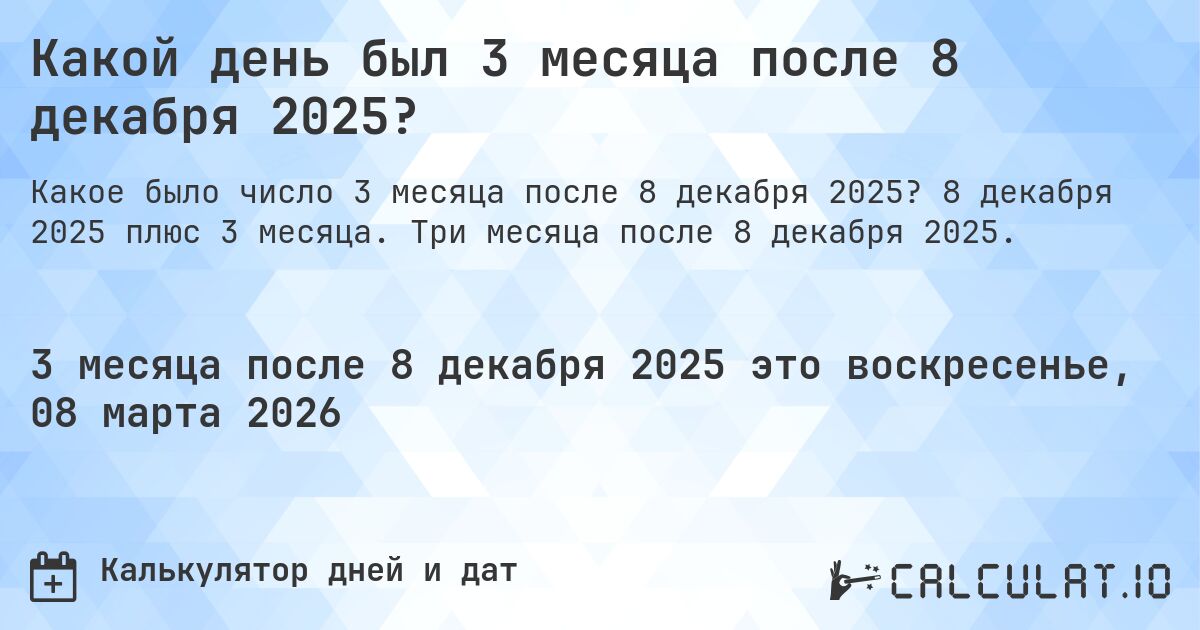 Какой день был 3 месяца после 8 декабря 2025?

Какое было число 3 месяца после 8 декабря 2025? 8 декабря 2025 плюс 3 месяца. Три месяца после 8 декабря 2025.

3 месяца после 8 декабря 2025 это воскресенье, 08 марта 2026

Калькулятор дней и дат

CALCULAT.IO